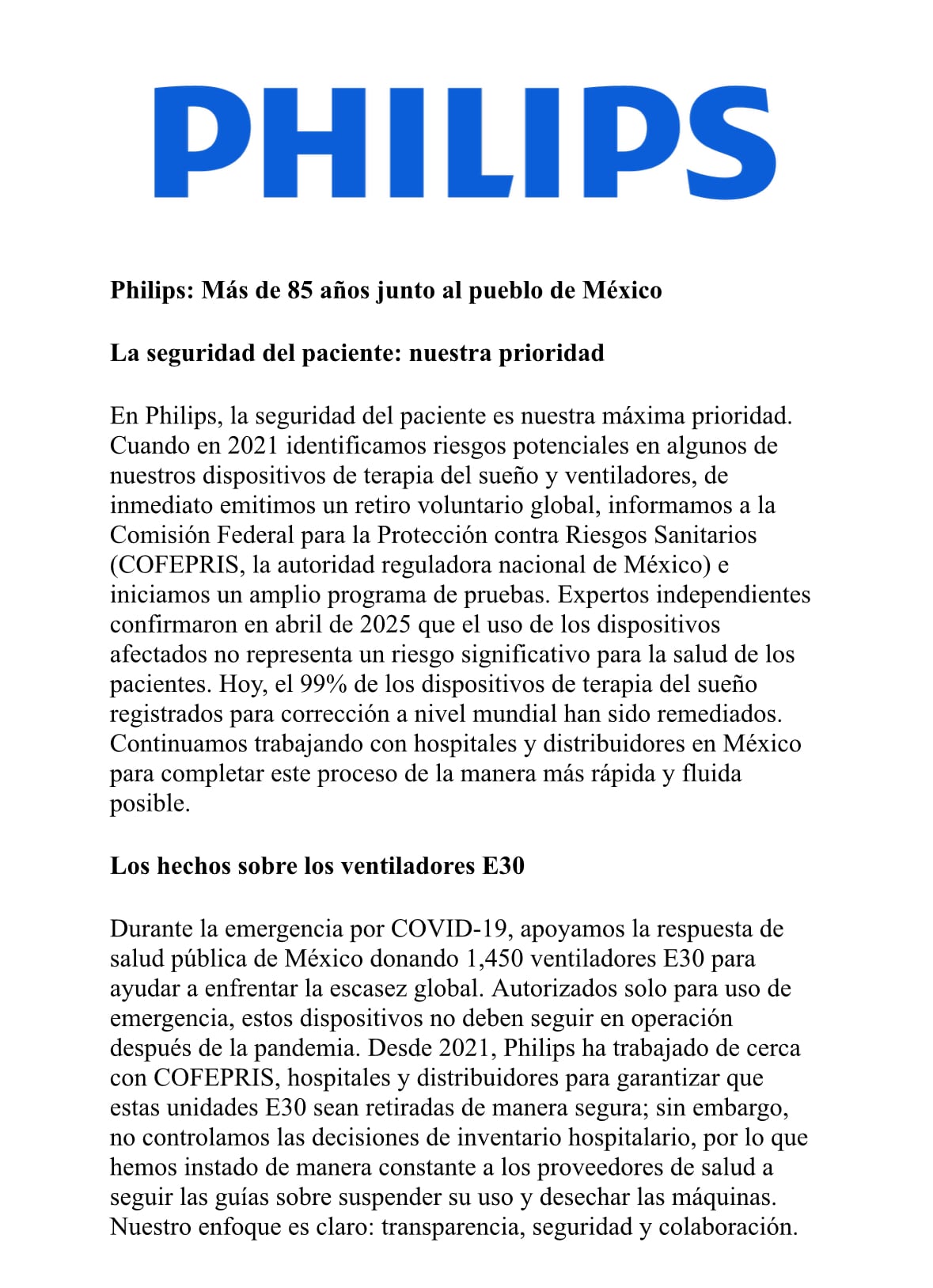 PHILIPS

Philips: Más de 85 años junto al pueblo de México

La seguridad del paciente: nuestra prioridad

En Philips, la seguridad del paciente es nuestra máxima prioridad. Cuando en 2021 identificamos riesgos potenciales en algunos de nuestros dispositivos de terapia del sueño y ventiladores, de inmediato emitimos un retiro voluntario global, informamos a la Comisión Federal para la Protección contra Riesgos Sanitarios (COFEPRIS, la autoridad reguladora nacional de México) e iniciamos un amplio programa de pruebas. Expertos independientes confirmaron en abril de 2025 que el uso de los dispositivos afectados no representa un riesgo significativo para la salud de los pacientes. Hoy, el 99% de los dispositivos de terapia del sueño registrados para corrección a nivel mundial han sido remediados. Continuamos trabajando con hospitales y distribuidores en México para completar este proceso de la manera más rápida y fluida posible.

Los hechos sobre los ventiladores E30

Durante la emergencia por COVID-19, apoyamos la respuesta de salud pública de México donando 1,450 ventiladores E30 para ayudar a enfrentar la escasez global. Autorizados solo para uso de emergencia, estos dispositivos no deben seguir en operación después de la pandemia. Desde 2021, Philips ha trabajado de cerca con COFEPRIS, hospitales y distribuidores para garantizar que estas unidades E30 sean retiradas de manera segura; sin embargo, no controlamos las decisiones de inventario hospitalario, por lo que hemos instado de manera constante a los proveedores de salud a seguir las guías sobre suspender su uso y desechar las máquinas. Nuestro enfoque es claro: transparencia, seguridad y colaboración.